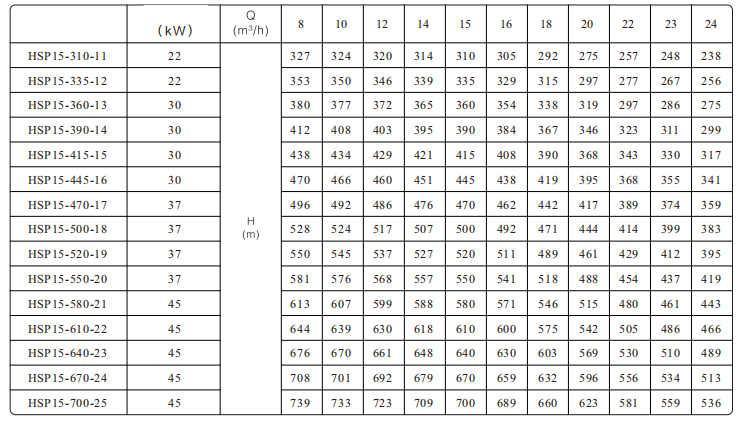 |  | (kW) | Q ($m^3/h$) | 8 | 10 | 12 | 14 | 15 | 16 | 18 | 20 | 22 | 23 | 24 |
|---|---|---|---|---|---|---|---|---|---|---|---|---|---|
| HSP15-310-11 | 22 | H (m) | 327 | 324 | 320 | 314 | 310 | 305 | 292 | 275 | 257 | 248 | 238 |
| HSP15-335-12 | 22 | | 353 | 350 | 346 | 339 | 335 | 329 | 315 | 297 | 277 | 267 | 256 |
| HSP15-360-13 | 30 | | 380 | 377 | 372 | 365 | 360 | 354 | 338 | 319 | 297 | 286 | 275 |
| HSP15-390-14 | 30 | | 412 | 408 | 403 | 395 | 390 | 384 | 367 | 346 | 323 | 311 | 299 |
| HSP15-415-15 | 30 | | 438 | 434 | 429 | 421 | 415 | 408 | 390 | 368 | 343 | 330 | 317 |
| HSP15-445-16 | 30 | | 470 | 466 | 460 | 451 | 445 | 438 | 419 | 395 | 368 | 355 | 341 |
| HSP15-470-17 | 37 | | 496 | 492 | 486 | 476 | 470 | 462 | 442 | 417 | 389 | 374 | 359 |
| HSP15-500-18 | 37 | | 528 | 524 | 517 | 507 | 500 | 492 | 471 | 444 | 414 | 399 | 383 |
| HSP15-520-19 | 37 | | 550 | 545 | 537 | 527 | 520 | 511 | 489 | 461 | 429 | 412 | 395 |
| HSP15-550-20 | 37 | | 581 | 576 | 568 | 557 | 550 | 541 | 518 | 488 | 454 | 437 | 419 |
| HSP15-580-21 | 45 | | 613 | 607 | 599 | 588 | 580 | 571 | 546 | 515 | 480 | 461 | 443 |
| HSP15-610-22 | 45 | | 644 | 639 | 630 | 618 | 610 | 600 | 575 | 542 | 505 | 486 | 466 |
| HSP15-640-23 | 45 | | 676 | 670 | 661 | 648 | 640 | 630 | 603 | 569 | 530 | 510 | 489 |
| HSP15-670-24 | 45 | | 708 | 701 | 692 | 679 | 670 | 659 | 632 | 596 | 556 | 534 | 513 |
| HSP15-700-25 | 45 | | 739 | 733 | 723 | 709 | 700 | 689 | 660 | 623 | 581 | 559 | 536 |